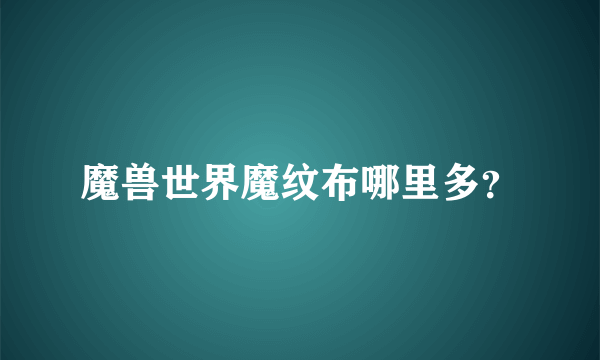 魔兽世界魔纹布哪里多?